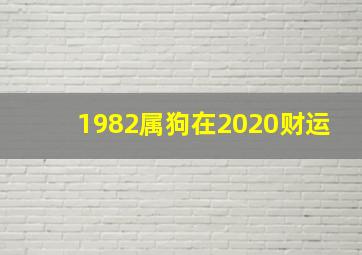 1982属狗在2020财运